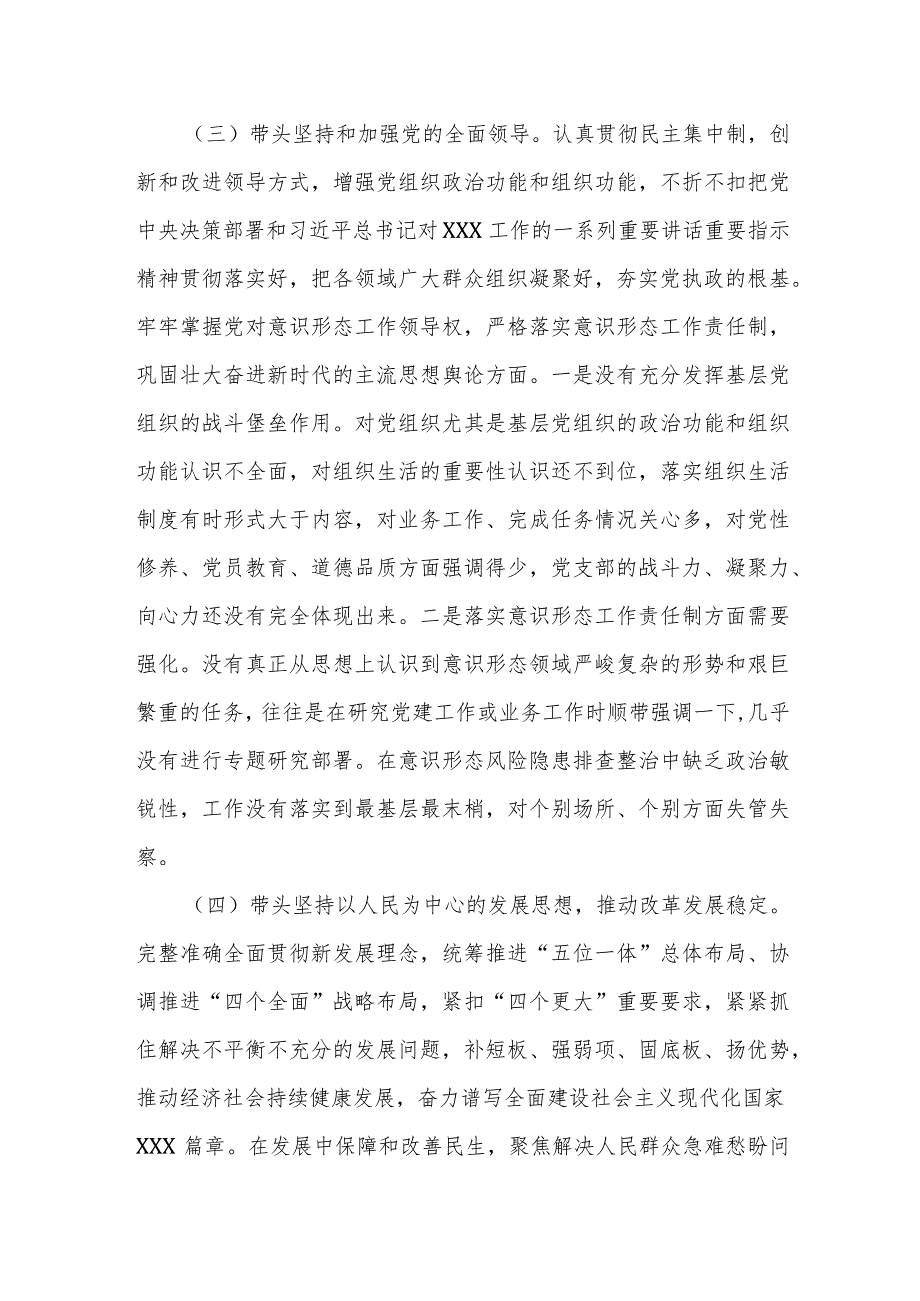 （三）带头坚持和加强党的全面领导。认真贯彻民主集中制，创新和改进领导方式，增强党组织政治功能和组织功能，不折不扣把党中央决策部署和习近平总书记对XXX工作的一系列重要讲话重要指示精神贯彻落实好，把各领域广大群众组织凝聚好，夯实党执政的根基。牢牢掌握党对意识形态工作领导权，严格落实意识形态工作责任制，巩固壮大奋进新时代的主流思想舆论方面。一是没有充分发挥基层党组织的战斗堡垒作用。对党组织尤其是基层党组织的政治功能和组织功能认识不全面，对组织生活的重要性认识还不到位，落实组织生活制度有时形式大于内容，对业务工作、完成任务情况关心多，对党性修养、党员教育、道德品质方面强调得少，党支部的战斗力、凝聚力、向心力还没有完全体现出来。二是落实意识形态工作责任制方面需要强化。没有真正从思想上认识到意识形态领域严峻复杂的形势和艰巨繁重的任务，往往是在研究党建工作或业务工作时顺带强调一下，几乎没有进行专题研究部署。在意识形态风险隐患排查整治中缺乏政治敏锐性，工作没有落实到最基层最末梢，对个别场所、个别方面失管失察。

（四）带头坚持以人民为中心的发展思想，推动改革发展稳定。完整准确全面贯彻新发展理念，统筹推进“五位一体”总体布局、协调推进“四个全面”战略布局，紧扣“四个更大”重要要求，紧紧抓住解决不平衡不充分的发展问题，补短板、强弱项、固底板、扬优势，推动经济社会持续健康发展，奋力谱写全面建设社会主义现代化国家XXX篇章。在发展中保障和改善民生，聚焦解决人民群众急难愁盼问